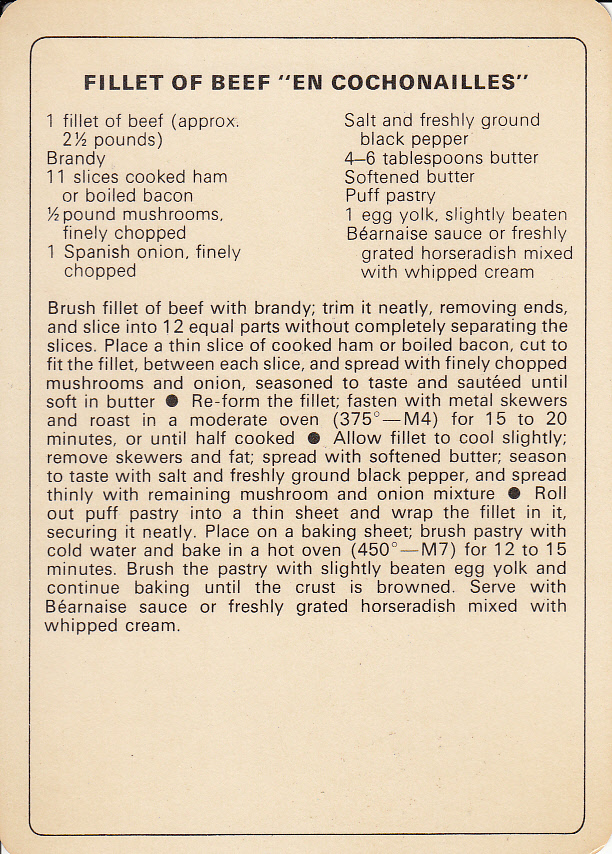 FILLET OF BEEF "EN COCHONAILLES"

1 fillet of beef (approx. 2½ pounds)
Brandy
11 slices cooked ham or boiled bacon
½ pound mushrooms, finely chopped
1 Spanish onion, finely chopped

Salt and freshly ground black pepper
4–6 tablespoons butter
Softened butter
Puff pastry
1 egg yolk, slightly beaten
Béarnaise sauce or freshly grated horseradish mixed with whipped cream

Brush fillet of beef with brandy; trim it neatly, removing ends, and slice into 12 equal parts without completely separating the slices. Place a thin slice of cooked ham or boiled bacon, cut to fit the fillet, between each slice, and spread with finely chopped mushrooms and onion, seasoned to taste and sautéed until soft in butter ● Re-form the fillet; fasten with metal skewers and roast in a moderate oven (375°—M4) for 15 to 20 minutes, or until half cooked ● Allow fillet to cool slightly; remove skewers and fat; spread with softened butter; season to taste with salt and freshly ground black pepper, and spread thinly with remaining mushroom and onion mixture ● Roll out puff pastry into a thin sheet and wrap the fillet in it, securing it neatly. Place on a baking sheet; brush pastry with cold water and bake in a hot oven (450°—M7) for 12 to 15 minutes. Brush the pastry with slightly beaten egg yolk and continue baking until the crust is browned. Serve with Béarnaise sauce or freshly grated horseradish mixed with whipped cream.